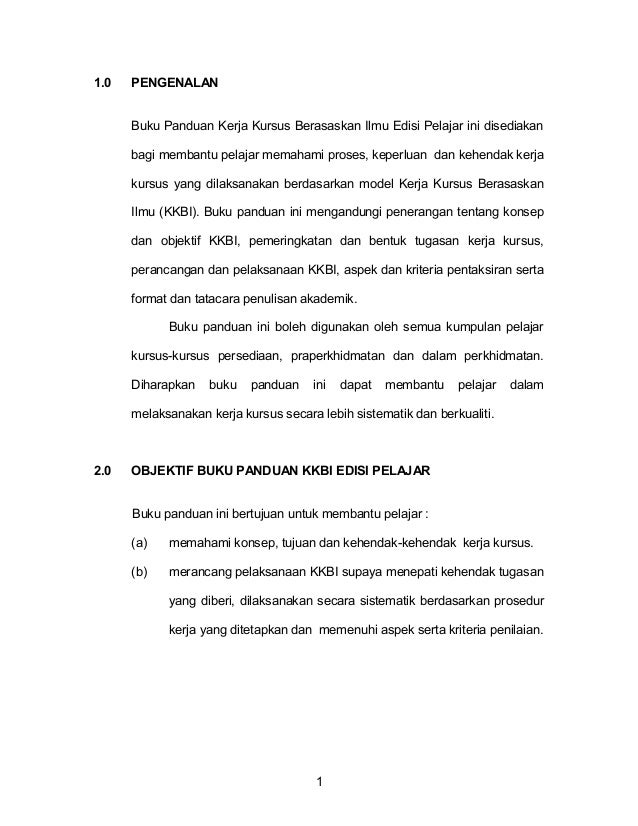 1.0 PENGENALAN

Buku Panduan Kerja Kursus Berasaskan Ilmu Edisi Pelajar ini disediakan bagi membantu pelajar memahami proses, keperluan dan kehendak kerja kursus yang dilaksanakan berdasarkan model Kerja Kursus Berasaskan Ilmu (KKBI). Buku panduan ini mengandungi penerangan tentang konsep dan objektif KKBI, pemeringkatan dan bentuk tugasan kerja kursus, perancangan dan pelaksanaan KKBI, aspek dan kriteria pentaksiran serta format dan tatacara penulisan akademik.

Buku panduan ini boleh digunakan oleh semua kumpulan pelajar kursus-kursus persediaan, praperkhidmatan dan dalam perkhidmatan. Diharapkan buku panduan ini dapat membantu pelajar dalam melaksanakan kerja kursus secara lebih sistematik dan berkualiti.

2.0 OBJEKTIF BUKU PANDUAN KKBI EDISI PELAJAR

Buku panduan ini bertujuan untuk membantu pelajar :

(a) memahami konsep, tujuan dan kehendak-kehendak kerja kursus.

(b) merancang pelaksanaan KKBI supaya menepati kehendak tugasan yang diberi, dilaksanakan secara sistematik berdasarkan prosedur kerja yang ditetapkan dan memenuhi aspek serta kriteria penilaian.

1